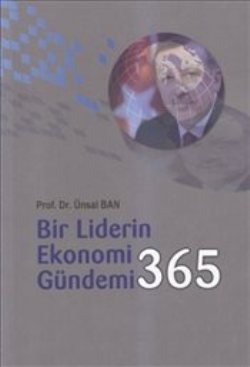 Prof. Dr. Ünsal BAN

Bir Liderin Ekonomi Gündemi 365